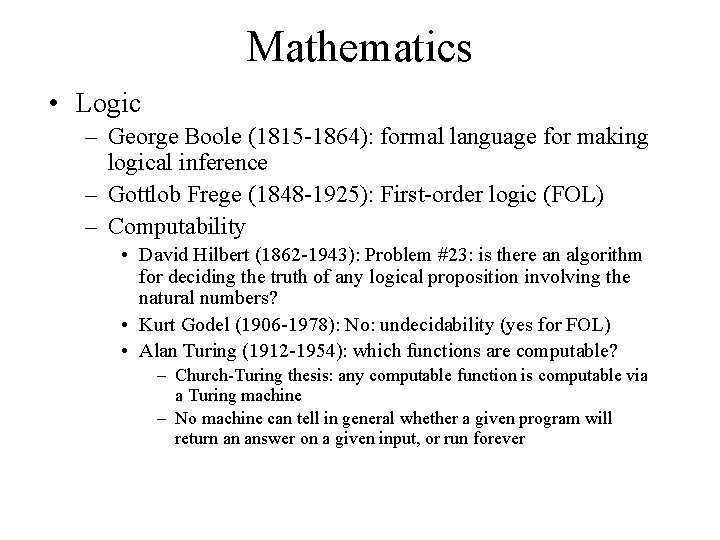 Mathematics

• Logic
– George Boole (1815-1864): formal language for making logical inference
– Gottlob Frege (1848-1925): First-order logic (FOL)
– Computability
• David Hilbert (1862-1943): Problem #23: is there an algorithm for deciding the truth of any logical proposition involving the natural numbers?
• Kurt Godel (1906-1978): No: undecidability (yes for FOL)
• Alan Turing (1912-1954): which functions are computable?
– Church-Turing thesis: any computable function is computable via a Turing machine
– No machine can tell in general whether a given program will return an answer on a given input, or run forever